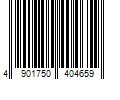 4 901750 404659